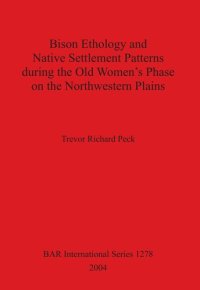 Bison Ethology and Native Settlement Patterns during the Old Women's Phase on the Northwestern Plains

Trevor Richard Peck

BAR International Series 1278
2004